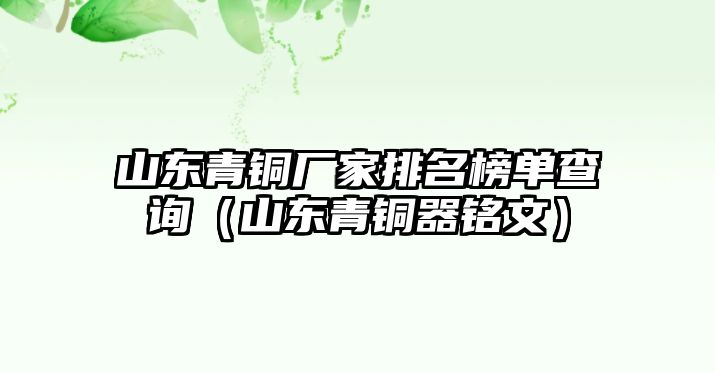 山东青铜厂家排名榜单查询（山东青铜器铭文）